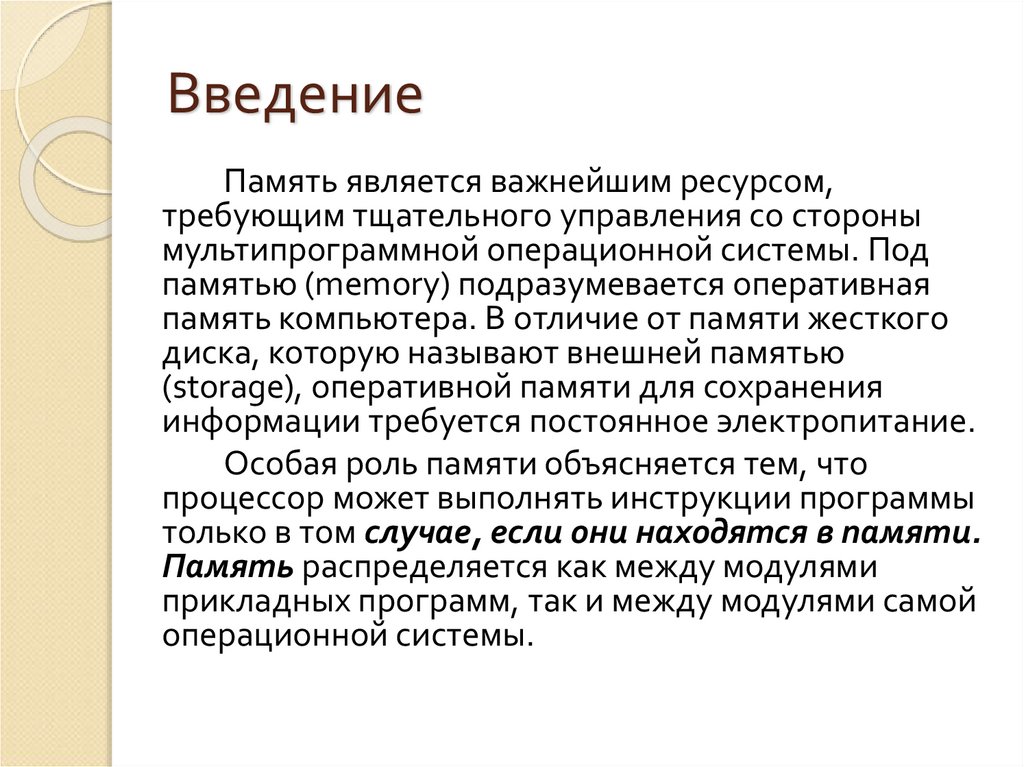 Введение

Память является важнейшим ресурсом, требующим тщательного управления со стороны мультипрограммной операционной системы. Под памятью (memory) подразумевается оперативная память компьютера. В отличие от памяти жесткого диска, которую называют внешней памятью (storage), оперативной памяти для сохранения информации требуется постоянное электропитание.

Особая роль памяти объясняется тем, что процессор может выполнять инструкции программы только в том случае, если они находятся в памяти. Память распределяется как между модулями прикладных программ, так и между модулями самой операционной системы.